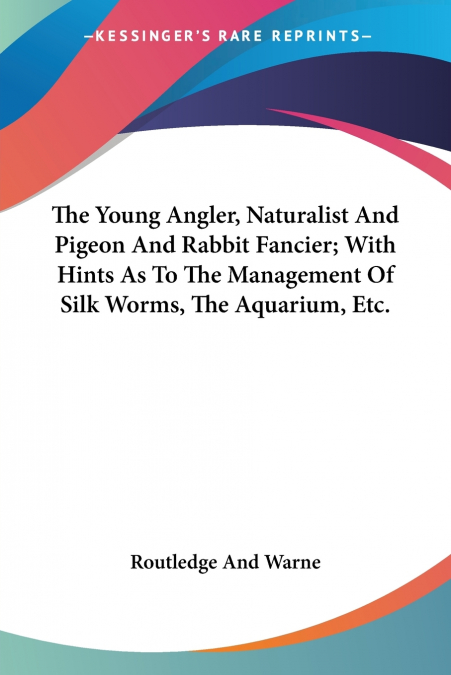 —KESSINGER'S RARE REPRINTS—

The Young Angler, Naturalist And Pigeon And Rabbit Fancier; With Hints As To The Management Of Silk Worms, The Aquarium, Etc.

Routledge And Warne